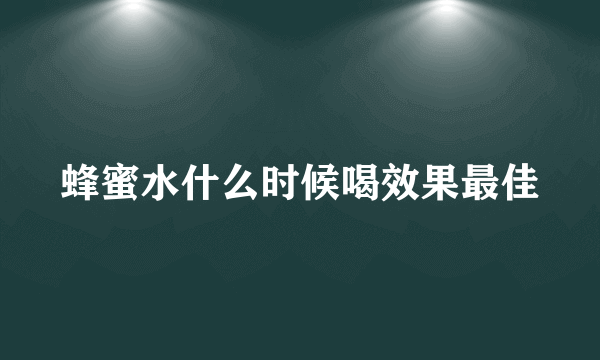 蜂蜜水什么时候喝效果最佳